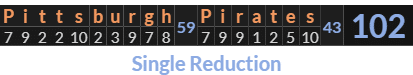 | P | i | t | t | s | b | u | r | g | h | 59 | P | i | r | a | t | e | s | 43 | 102 |
|---|---|---|---|---|---|---|---|---|---|---|---|---|---|---|---|---|---|---|---|
| 7 | 9 | 2 | 2 | 10 | 2 | 3 | 9 | 7 | 8 | | 7 | 9 | 9 | 1 | 2 | 5 | 10 | | |

Single Reduction